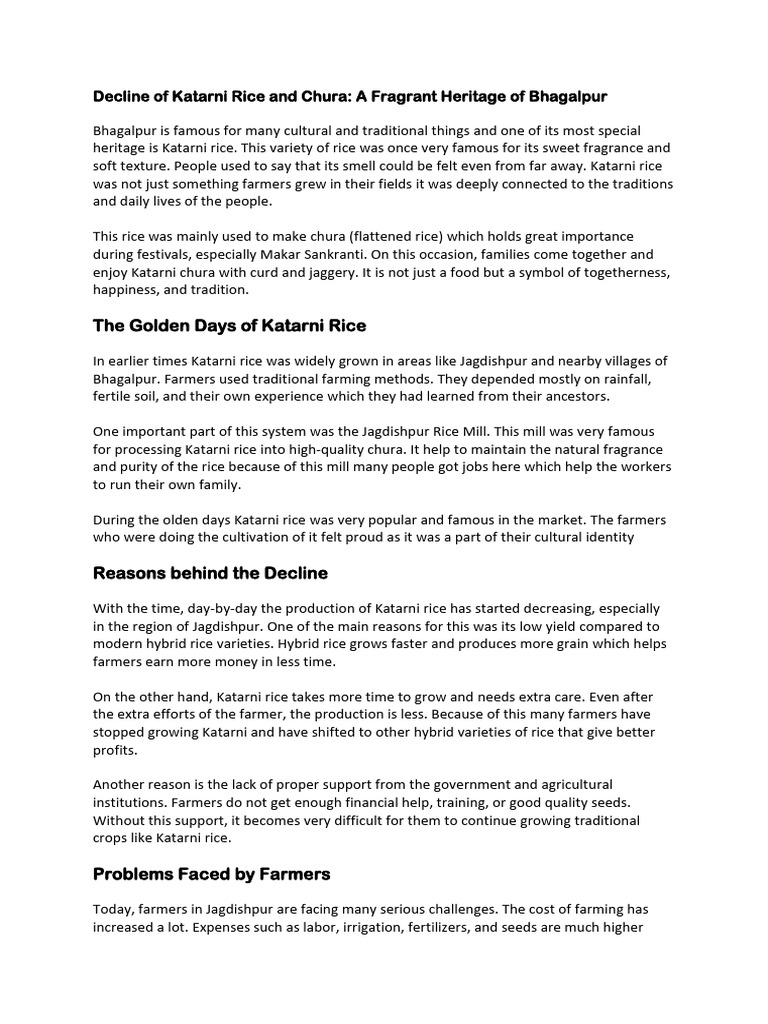 Decline of Katarni Rice and Chura: A Fragrant Heritage of Bhagalpur

Bhagalpur is famous for many cultural and traditional things and one of its most special heritage is Katarni rice. This variety of rice was once very famous for its sweet fragrance and soft texture. People used to say that its smell could be felt even from far away. Katarni rice was not just something farmers grew in their fields it was deeply connected to the traditions and daily lives of the people.

This rice was mainly used to make chura (flattened rice) which holds great importance during festivals, especially Makar Sankranti. On this occasion, families come together and enjoy Katarni chura with curd and jaggery. It is not just a food but a symbol of togetherness, happiness, and tradition.

The Golden Days of Katarni Rice

In earlier times Katarni rice was widely grown in areas like Jagdishpur and nearby villages of Bhagalpur. Farmers used traditional farming methods. They depended mostly on rainfall, fertile soil, and their own experience which they had learned from their ancestors.

One important part of this system was the Jagdishpur Rice Mill. This mill was very famous for processing Katarni rice into high-quality chura. It help to maintain the natural fragrance and purity of the rice because of this mill many people got jobs here which help the workers to run their own family.

During the olden days Katarni rice was very popular and famous in the market. The farmers who were doing the cultivation of it felt proud as it was a part of their cultural identity

Reasons behind the Decline

With the time, day-by-day the production of Katarni rice has started decreasing, especially in the region of Jagdishpur. One of the main reasons for this was its low yield compared to modern hybrid rice varieties. Hybrid rice grows faster and produces more grain which helps farmers earn more money in less time.

On the other hand, Katarni rice takes more time to grow and needs extra care. Even after the extra efforts of the farmer, the production is less. Because of this many farmers have stopped growing Katarni and have shifted to other hybrid varieties of rice that give better profits.

Another reason is the lack of proper support from the government and agricultural institutions. Farmers do not get enough financial help, training, or good quality seeds. Without this support, it becomes very difficult for them to continue growing traditional crops like Katarni rice.

Problems Faced by Farmers

Today, farmers in Jagdishpur are facing many serious challenges. The cost of farming has increased a lot. Expenses such as labor, irrigation, fertilizers, and seeds are much higher